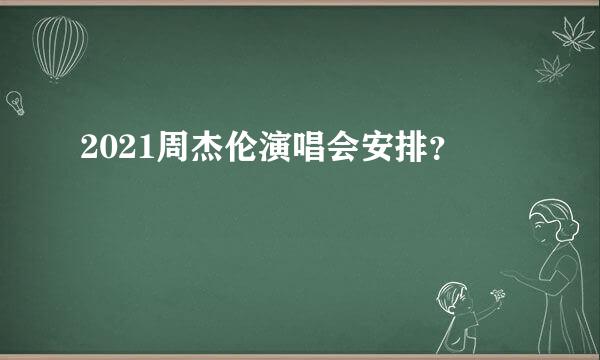 2021周杰伦演唱会安排?